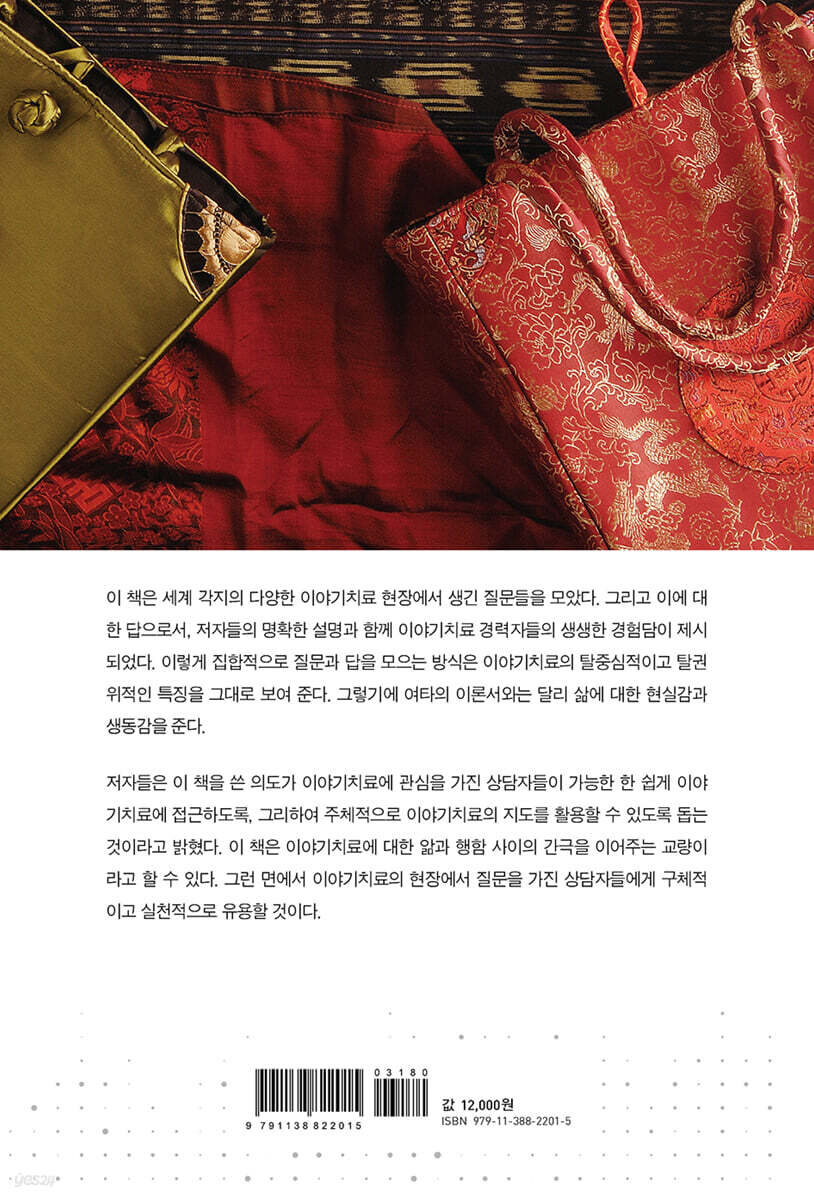 이 책은 세계 각지의 다양한 이야기치료 현장에서 생긴 질문들을 모았다. 그리고 이에 대한 답으로서, 저자들의 명확한 설명과 함께 이야기치료 경력자들의 생생한 경험담이 제시되었다. 이렇게 집합적으로 질문과 답을 모으는 방식은 이야기치료의 탈중심적이고 탈권위적인 특징을 그대로 보여 준다. 그렇기에 여타의 이론서와는 달리 삶에 대한 현실감과 생동감을 준다.

저자들은 이 책을 쓴 의도가 이야기치료에 관심을 가진 상담자들이 가능한 한 쉽게 이야기치료에 접근하도록, 그리하여 주체적으로 이야기치료의 지도를 활용할 수 있도록 돕는 것이라고 밝혔다. 이 책은 이야기치료에 대한 앎과 행함 사이의 간극을 이어주는 교량이라고 할 수 있다. 그런 면에서 이야기치료의 현장에서 질문을 가진 상담자들에게 구체적이고 실천적으로 유용할 것이다.

9 791138 822015

03180

값 12,000원
ISBN 979-11-388-2201-5

yes24